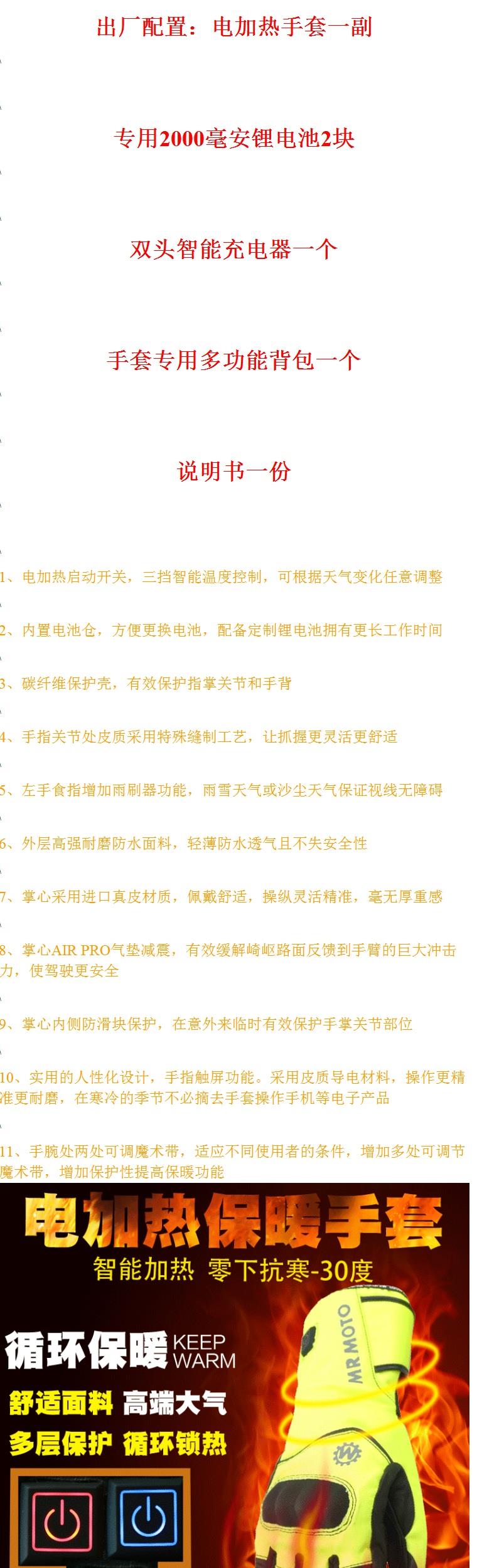 出厂配置：电加热手套一副

专用2000毫安锂电池2块

双头智能充电器一个

手套专用多功能背包一个

说明书一份

1、电加热启动开关，三挡智能温度控制，可根据天气变化任意调整

2、内置电池仓，方便更换电池，配备定制锂电池拥有更长工作时间

3、碳纤维保护壳，有效保护指掌关节和手背

4、手指关节处皮质采用特殊缝制工艺，让抓握更灵活更舒适

5、左手食指增加雨刷器功能，雨雪天气或沙尘天气保证视线无障碍

6、外层高强耐磨防水面料，轻薄防水透气且不失安全性

7、掌心采用进口真皮材质，佩戴舒适，操纵灵活精准，毫无厚重感

8、掌心AIR PRO气垫减震，有效缓解崎岖路面反馈到手臂的巨大冲击力，使驾驶更安全

9、掌心内侧防滑块保护，在意外来临时有效保护手掌关节部位

10、实用的人性化设计，手指触屏功能。采用皮质导电材料，操作更精准更耐磨，在寒冷的季节不必摘去手套操作手机等电子产品

11、手腕处两处可调魔术带，适应不同使用者的条件，增加多处可调节魔术带，增加保护性提高保暖功能

电加热保暖手套

智能加热 零下抗寒-30度

循环保暖 KEEP WARM

舒适面料 高端大气

多层保护 循环锁热

MR MOTO